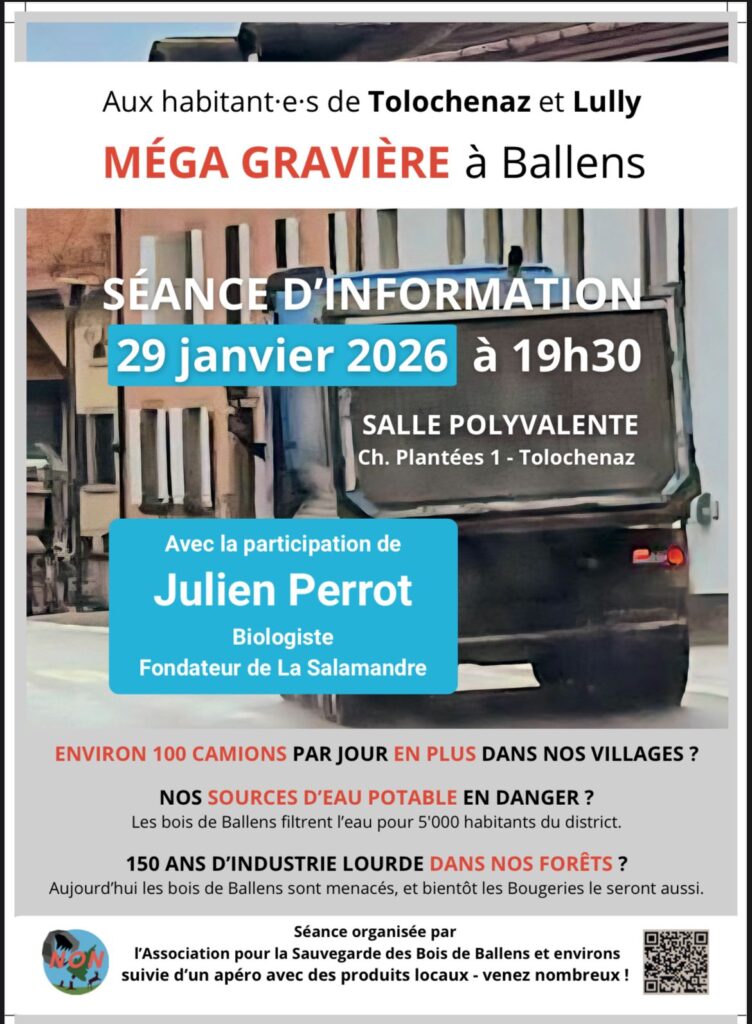 Aux habitant·e·s de Tolochenaz et Lully

MÉGA GRAVIÈRE à Ballens

SÉANCE D'INFORMATION

29 janvier 2026 à 19h30

SALLE POLYVALENTE
Ch. Plantées 1 - Tolochenaz

Avec la participation de
Julien Perrot
Biologiste
Fondateur de La Salamandre

ENVIRON 100 CAMIONS PAR JOUR EN PLUS DANS NOS VILLAGES ?

NOS SOURCES D'EAU POTABLE EN DANGER ?
Les bois de Ballens filtrent l'eau pour 5'000 habitants du district.

150 ANS D'INDUSTRIE LOURDE DANS NOS FORÊTS ?
Aujourd'hui les bois de Ballens sont menacés, et bientôt les Bougeries le seront aussi.

NON

Séance organisée par
l'Association pour la Sauvegarde des Bois de Ballens et environs
suivie d'un apéro avec des produits locaux - venez nombreux !